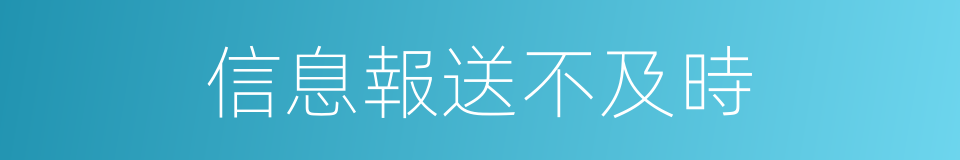 信息報送不及時